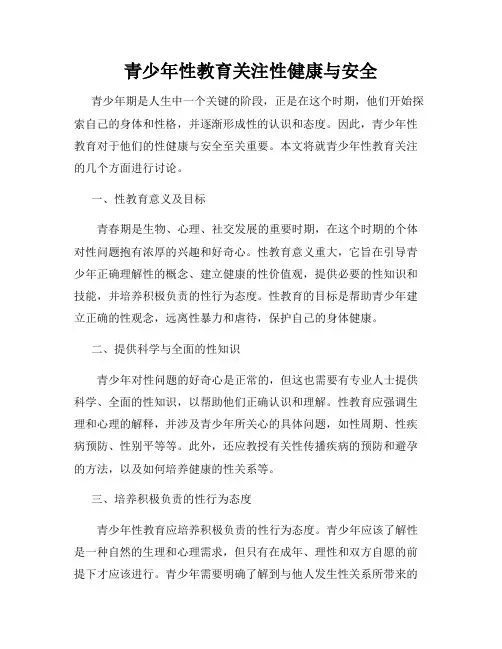 青少年性教育关注性健康与安全

青少年期是人生中一个关键的阶段，正是在这个时期，他们开始探索自己的身体和性格，并逐渐形成性的认识和态度。因此，青少年性教育对于他们的性健康与安全至关重要。本文将就青少年性教育关注的几个方面进行讨论。

一、性教育意义及目标

青春期是生物、心理、社交发展的重要时期，在这个时期的个体对性问题抱有浓厚的兴趣和好奇心。性教育意义重大，它旨在引导青少年正确理解性的概念、建立健康的性价值观，提供必要的性知识和技能，并培养积极负责的性行为态度。性教育的目标是帮助青少年建立正确的性观念，远离性暴力和虐待，保护自己的身体健康。

二、提供科学与全面的性知识

青少年对性问题的好奇心是正常的，但这也需要有专业人士提供科学、全面的性知识，以帮助他们正确认识和理解。性教育应强调生理和心理的解释，并涉及青少年所关心的具体问题，如性周期、性疾病预防、性别平等等。此外，还应教授有关性传播疾病的预防和避孕的方法，以及如何培养健康的性关系等。

三、培养积极负责的性行为态度

青少年性教育应培养积极负责的性行为态度。青少年应该了解性是一种自然的生理和心理需求，但只有在成年、理性和双方自愿的前提下才应该进行。青少年需要明确了解到与他人发生性关系所带来的